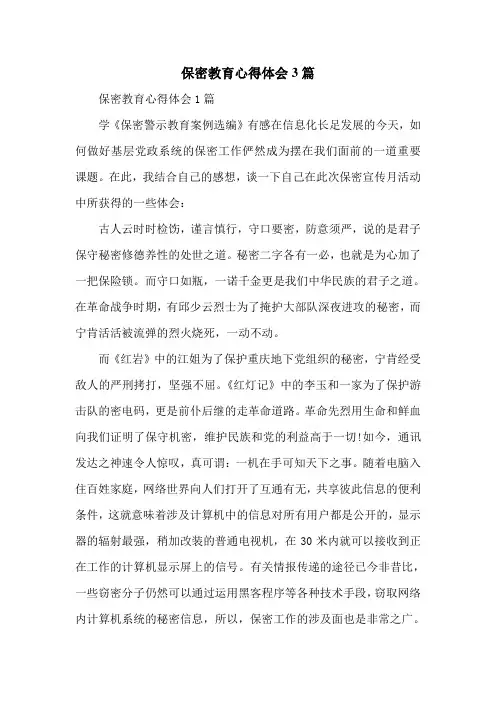 保密教育心得体会3篇

保密教育心得体会1篇

学《保密警示教育案例选编》有感在信息化长足发展的今天，如何做好基层党政系统的保密工作俨然成为摆在我们面前的一道重要课题。在此，我结合自己的感想，谈一下自己在此次保密宣传月活动中所获得的一些体会：

古人云时时检饬，谨言慎行，守口要密，防意须严，说的是君子保守秘密修德养性的处世之道。秘密二字各有一必，也就是为心加了一把保险锁。而守口如瓶，一诺千金更是我们中华民族的君子之道。在革命战争时期，有邱少云烈士为了掩护大部队深夜进攻的秘密，而宁肯活活被流弹的烈火烧死，一动不动。

而《红岩》中的江姐为了保护重庆地下党组织的秘密，宁肯经受敌人的严刑拷打，坚强不屈。《红灯记》中的李玉和一家为了保护游击队的密电码，更是前仆后继的走革命道路。革命先烈用生命和鲜血向我们证明了保守机密，维护民族和党的利益高于一切!如今，通讯发达之神速令人惊叹，真可谓：一机在手可知天下之事。随着电脑入住百姓家庭，网络世界向人们打开了互通有无，共享彼此信息的便利条件，这就意味着涉及计算机中的信息对所有用户都是公开的，显示器的辐射最强，稍加改装的普通电视机，在30米内就可以接收到正在工作的计算机显示屏上的信号。有关情报传递的途径已今非昔比，一些窃密分子仍然可以通过运用黑客程序等各种技术手段，窃取网络内计算机系统的秘密信息，所以，保密工作的涉及面也是非常之广。